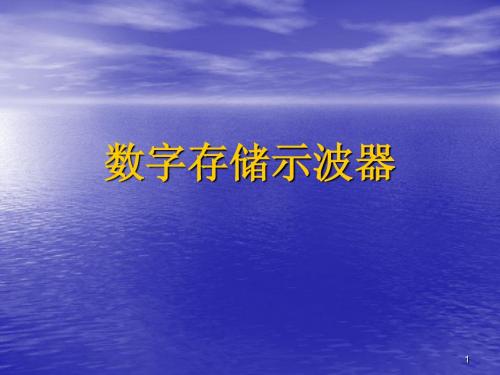 数字存储示波器

1